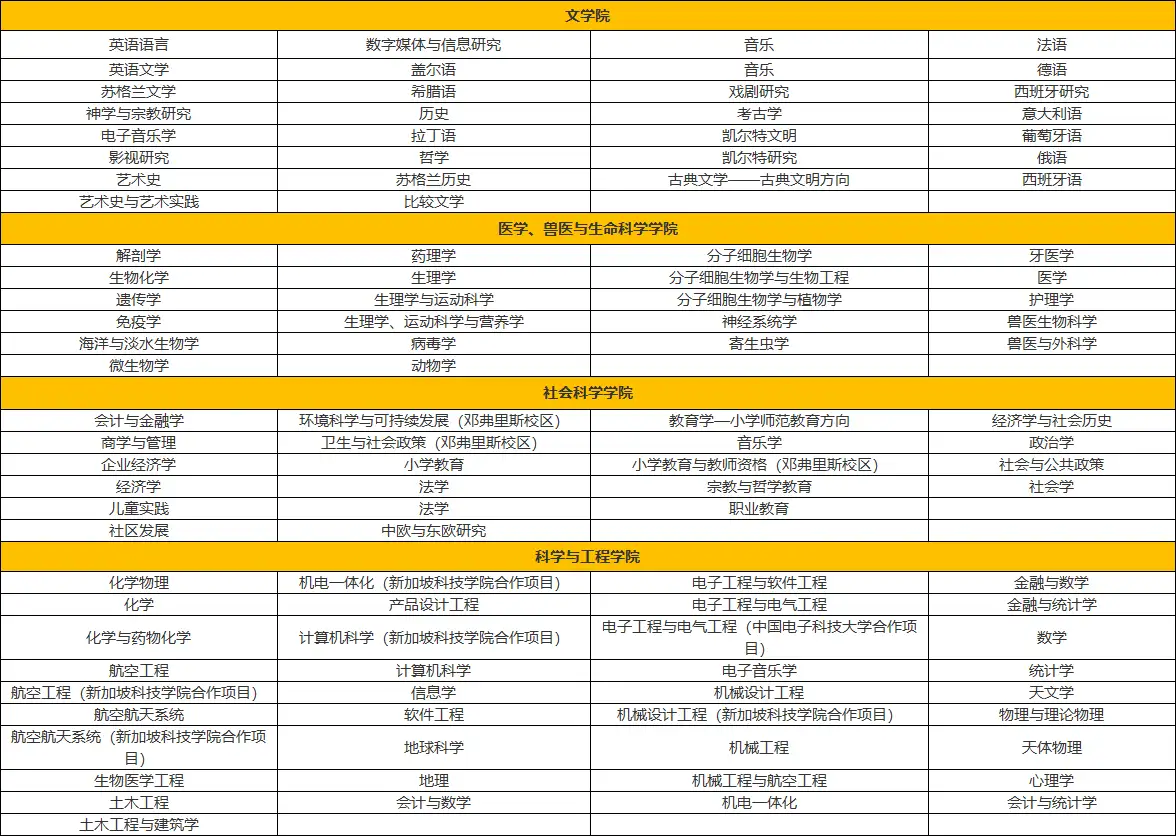 | 文学院 | | | |
|---|---|---|---|
| 英语语言 | 数字媒体与信息研究 | 音乐 | 法语 |
| 英语文学 | 盖尔语 | 音乐 | 德语 |
| 苏格兰文学 | 希腊语 | 戏剧研究 | 西班牙研究 |
| 神学与宗教研究 | 历史 | 考古学 | 意大利语 |
| 电子音乐学 | 拉丁语 | 凯尔特文明 | 葡萄牙语 |
| 影视研究 | 哲学 | 凯尔特研究 | 俄语 |
| 艺术史 | 苏格兰历史 | 古典文学——古典文明方向 | 西班牙语 |
| 艺术史与艺术实践 | 比较文学 | | |
| 医学、兽医与生命科学学院 | | | |
| 解剖学 | 药理学 | 分子细胞生物学 | 牙医学 |
| 生物化学 | 生理学 | 分子细胞生物学与生物工程 | 医学 |
| 遗传学 | 生理学与运动科学 | 分子细胞生物学与植物学 | 护理学 |
| 免疫学 | 生理学、运动科学与营养学 | 神经系统学 | 兽医生物科学 |
| 海洋与淡水生物学 | 病毒学 | 寄生虫学 | 兽医与外科学 |
| 微生物学 | 动物学 | | |
| 社会科学学院 | | | |
| 会计与金融学 | 环境科学与可持续发展（邓弗里斯校区） | 教育学—小学师范教育方向 | 经济学与社会历史 |
| 商学与管理 | 卫生与社会政策（邓弗里斯校区） | 音乐学 | 政治学 |
| 企业经济学 | 小学教育 | 小学教育与教师资格（邓弗里斯校区） | 社会与公共政策 |
| 经济学 | 法学 | 宗教与哲学教育 | 社会学 |
| 儿童实践 | 法学 | 职业教育 | |
| 社区发展 | 中欧与东欧研究 | | |
| 科学与工程学院 | | | |
| 化学物理 | 机电一体化（新加坡科技学院合作项目） | 电子工程与软件工程 | 金融与数学 |
| 化学 | 产品设计工程 | 电子工程与电气工程 | 金融与统计学 |
| 化学与药物化学 | 计算机科学（新加坡科技学院合作项目） | 电子工程与电气工程（中国电子科技大学合作项目） | 数学 |
| 航空工程 | 计算机科学 | 电子音乐学 | 统计学 |
| 航空工程（新加坡科技学院合作项目） | 信息学 | 机械设计工程 | 天文学 |
| 航空航天系统 | 软件工程 | 机械设计工程（新加坡科技学院合作项目） | 物理与理论物理 |
| 航空航天系统（新加坡科技学院合作项目） | 地球科学 | 机械工程 | 天体物理 |
| 生物医学工程 | 地理 | 机械工程与航空工程 | 心理学 |
| 土木工程 | 会计与数学 | 机电一体化 | 会计与统计学 |
| 土木工程与建筑学 | | | |